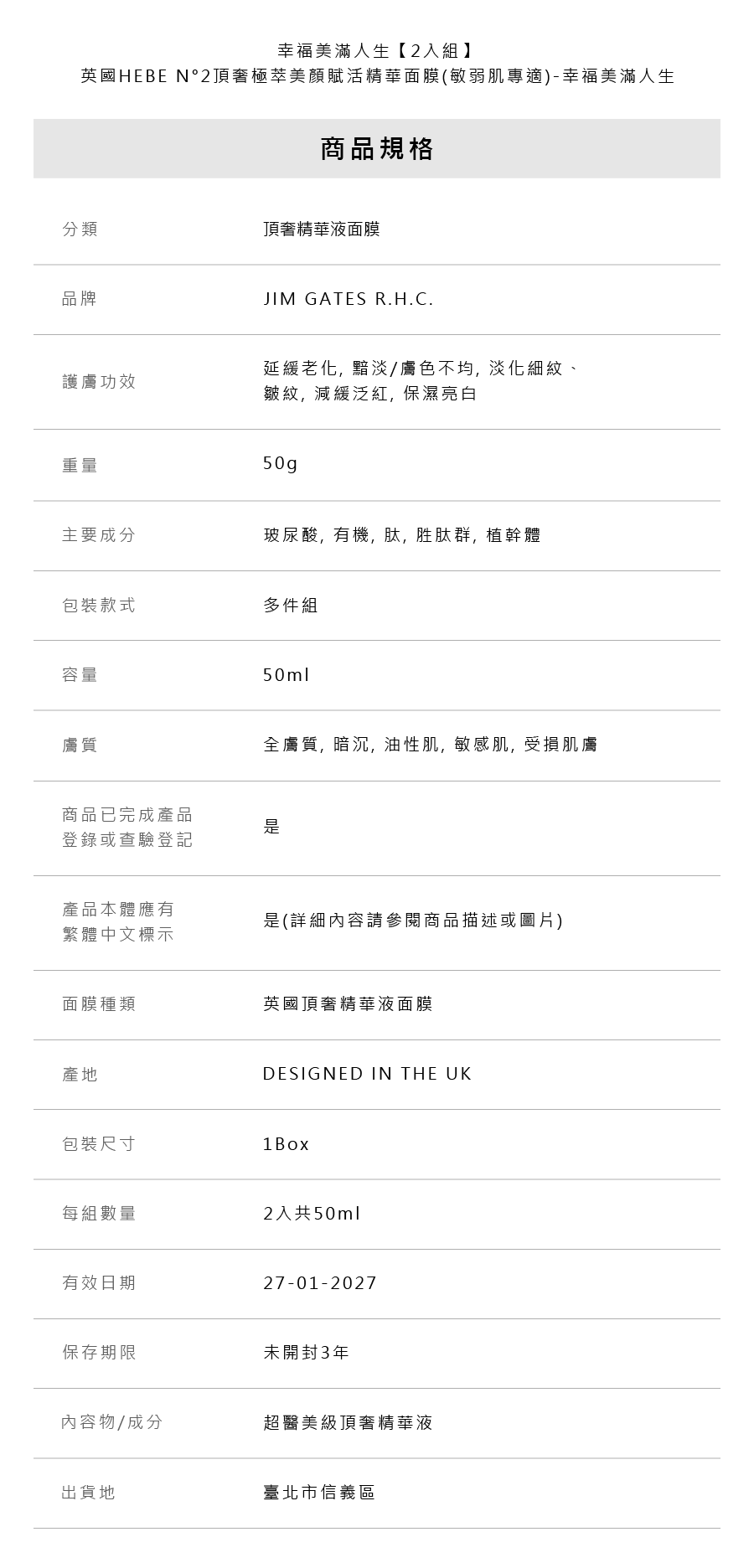 幸福美滿人生【2入組】
英國HEBE N°2頂奢極萃美顏賦活精華面膜(敏弱肌專適)-幸福美滿人生

商品規格

分類
頂奢精華液面膜

品牌
JIM GATES R.H.C.

護膚功效
延緩老化, 黯淡/膚色不均, 淡化細紋、皺紋, 減緩泛紅, 保濕亮白

重量
50g

主要成分
玻尿酸, 有機, 肽, 胜肽群, 植幹體

包裝款式
多件組

容量
50ml

膚質
全膚質, 暗沉, 油性肌, 敏感肌, 受損肌膚

商品已完成產品登錄或查驗登記
是

產品本體應有繁體中文標示
是(詳細內容請參閱商品描述或圖片)

面膜種類
英國頂奢精華液面膜

產地
DESIGNED IN THE UK

包裝尺寸
1Box

每組數量
2入共50ml

有效日期
27-01-2027

保存期限
未開封3年

內容物/成分
超醫美級頂奢精華液

出貨地
臺北市信義區